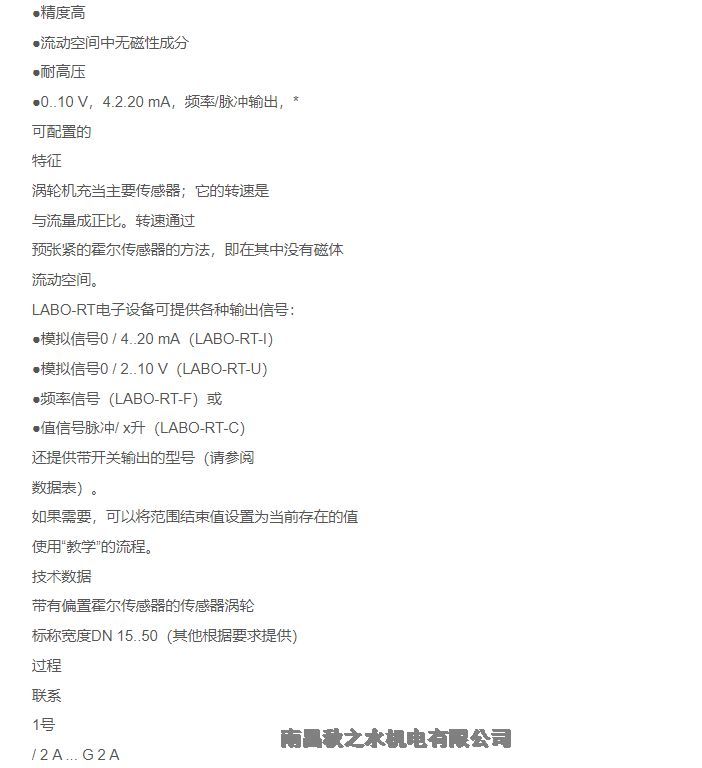 • 精度高

• 流动空间中无磁性成分

• 耐高压

• 0..10 V，4.2.20 mA，频率/脉冲输出，*

可配置的

特征

涡轮机充当主要传感器；它的转速是

与流量成正比。转速通过

预张紧的霍尔传感器的方法，即在其中没有磁体

流动空间。

LABO-RT电子设备可提供各种输出信号：

• 模拟信号0 / 4..20 mA（LABO-RT-I）

• 模拟信号0 / 2..10 V（LABO-RT-U）

• 频率信号（LABO-RT-F）或

• 值信号脉冲/ x升（LABO-RT-C）

还提供带开关输出的型号（请参阅

数据表）。

如果需要，可以将范围结束值设置为当前存在的值

使用“教学”的流程。

技术数据

带有偏置霍尔传感器的传感器涡轮

标称宽度DN 15..50（其他根据要求提供）

过程

联系

1号

/ 2 A ... G 2 A

南昌秋之水机电有限公司